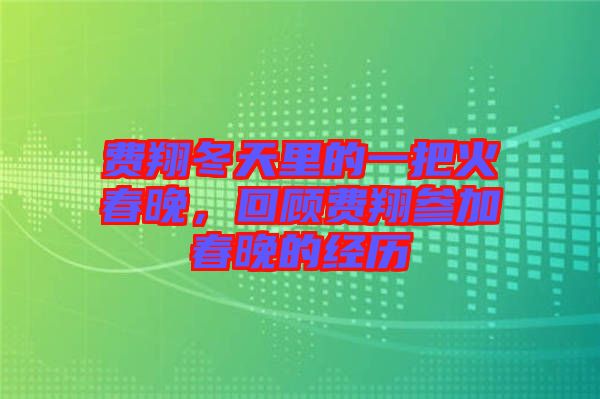 费翔冬天里的一把火春晚，回顾费翔参加春晚的经历